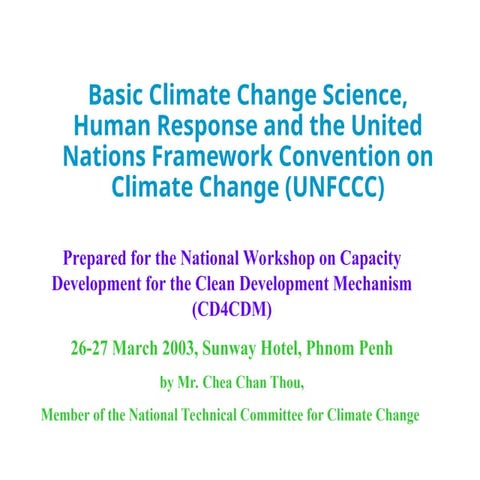 Basic Climate Change Science, Human Response and the United Nations Framework Convention on Climate Change (UNFCCC)

Prepared for the National Workshop on Capacity Development for the Clean Development Mechanism (CD4CDM)

26-27 March 2003, Sunway Hotel, Phnom Penh

by Mr. Chea Chan Thou,

Member of the National Technical Committee for Climate Change